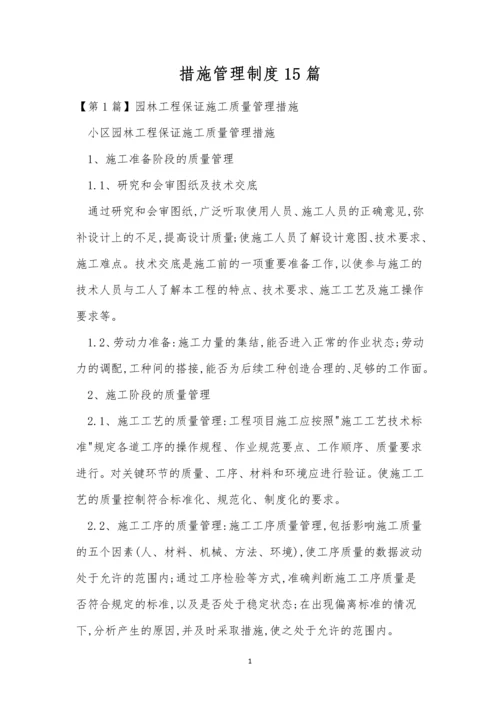 措施管理制度15篇

【第1篇】园林工程保证施工质量管理措施

小区园林工程保证施工质量管理措施

1、施工准备阶段的质量管理

1.1、研究和会审图纸及技术交底

通过研究和会审图纸,广泛听取使用人员、施工人员的正确意见,弥补设计上的不足,提高设计质量;使施工人员了解设计意图、技术要求、施工难点。技术交底是施工前的一项重要准备工作,以使参与施工的技术人员与工人了解本工程的特点、技术要求、施工工艺及施工操作要求等。

1.2、劳动力准备:施工力量的集结,能否进入正常的作业状态;劳动力的调配,工种间的搭接,能否为后续工种创造合理的、足够的工作面。

2、施工阶段的质量管理

2.1、施工工艺的质量管理:工程项目施工应按照"施工工艺技术标准"规定各道工序的操作规程、作业规范要点、工作顺序、质量要求进行。对关键环节的质量、工序、材料和环境应进行验证。使施工工艺的质量控制符合标准化、规范化、制度化的要求。

2.2、施工工序的质量管理:施工工序质量管理,包括影响施工质量的五个因素(人、材料、机械、方法、环境),使工序质量的数据波动处于允许的范围内;通过工序检验等方式,准确判断施工工序质量是否符合规定的标准,以及是否处于稳定状态;在出现偏离标准的情况下,分析产生的原因,并及时采取措施,使之处于允许的范围内。

1